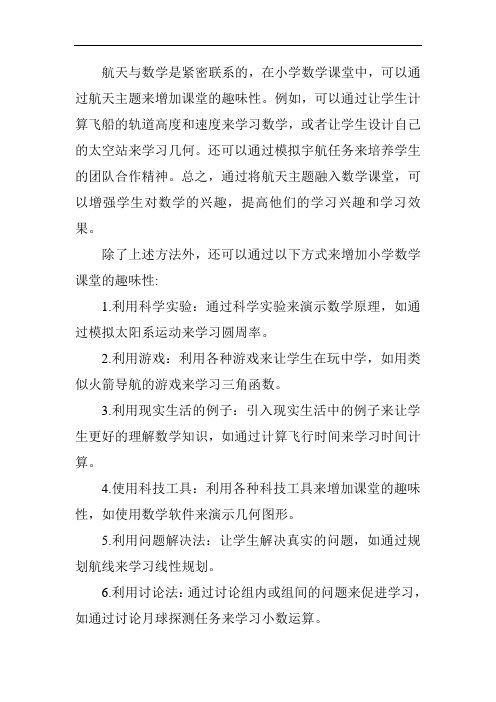 航天与数学是紧密联系的，在小学数学课堂中，可以通过航天主题来增加课堂的趣味性。例如，可以通过让学生计算飞船的轨道高度和速度来学习数学，或者让学生设计自己的太空站来学习几何。还可以通过模拟宇航任务来培养学生的团队合作精神。总之，通过将航天主题融入数学课堂，可以增强学生对数学的兴趣，提高他们的学习兴趣和学习效果。

除了上述方法外，还可以通过以下方式来增加小学数学课堂的趣味性:

1.利用科学实验：通过科学实验来演示数学原理，如通过模拟太阳系运动来学习圆周率。

2.利用游戏：利用各种游戏来让学生在玩中学，如用类似火箭导航的游戏来学习三角函数。

3.利用现实生活的例子：引入现实生活中的例子来让学生更好的理解数学知识，如通过计算飞行时间来学习时间计算。

4.使用科技工具：利用各种科技工具来增加课堂的趣味性，如使用数学软件来演示几何图形。

5.利用问题解决法：让学生解决真实的问题，如通过规划航线来学习线性规划。

6.利用讨论法：通过讨论组内或组间的问题来促进学习，如通过讨论月球探测任务来学习小数运算。